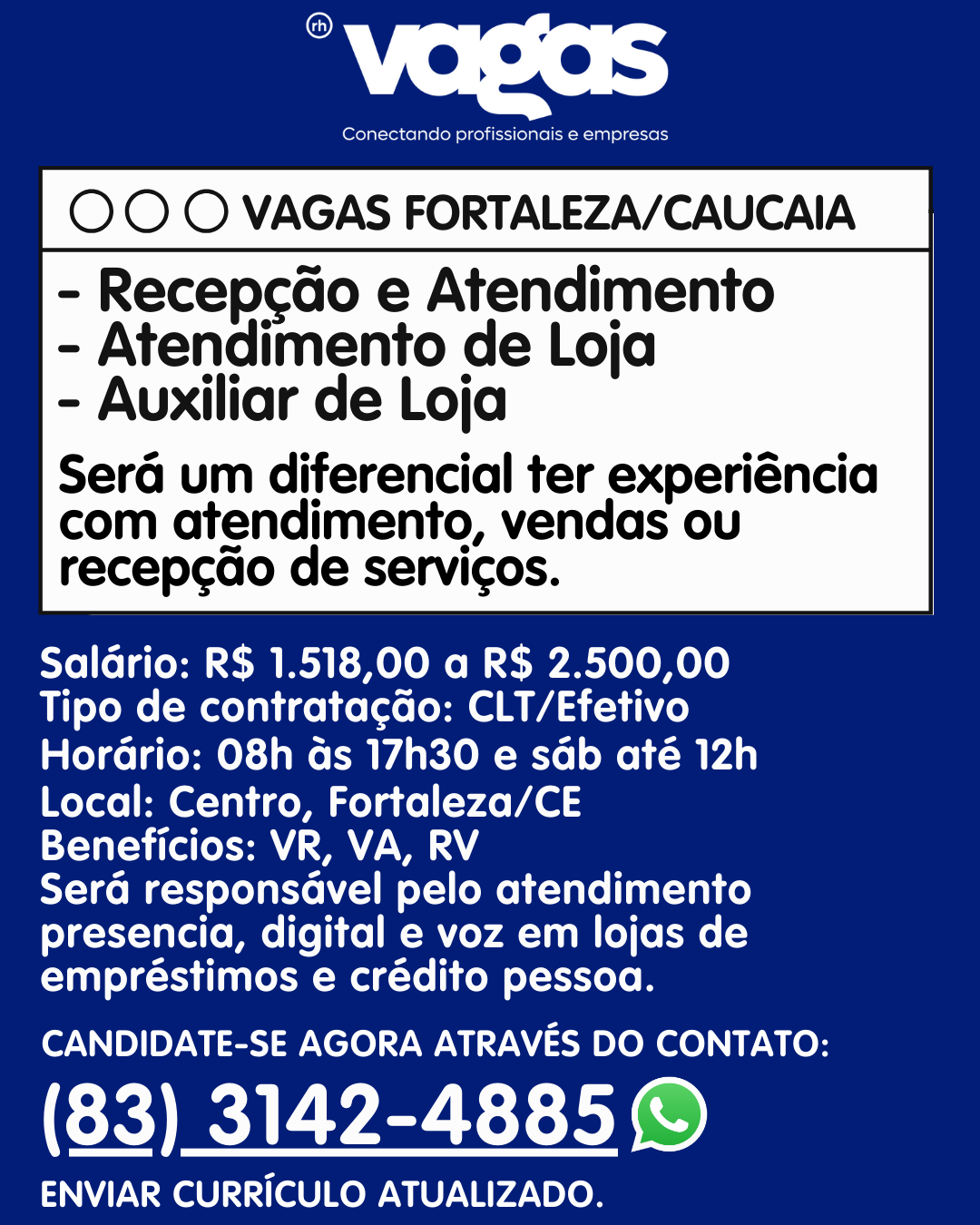 rh vagas
Conectando profissionais e empresas

VAGAS FORTALEZA/CAUCAIA

- Recepção e Atendimento
- Atendimento de Loja
- Auxiliar de Loja

Será um diferencial ter experiência com atendimento, vendas ou recepção de serviços.

Salário: R$ 1.518,00 a R$ 2.500,00
Tipo de contratação: CLT/Efetivo
Horário: 08h às 17h30 e sáb até 12h
Local: Centro, Fortaleza/CE
Benefícios: VR, VA, RV
Será responsável pelo atendimento presencia, digital e voz em lojas de empréstimos e crédito pessoa.

CANDIDATE-SE AGORA ATRAVÉS DO CONTATO:

(83) 3142-4885

ENVIAR CURRÍCULO ATUALIZADO.